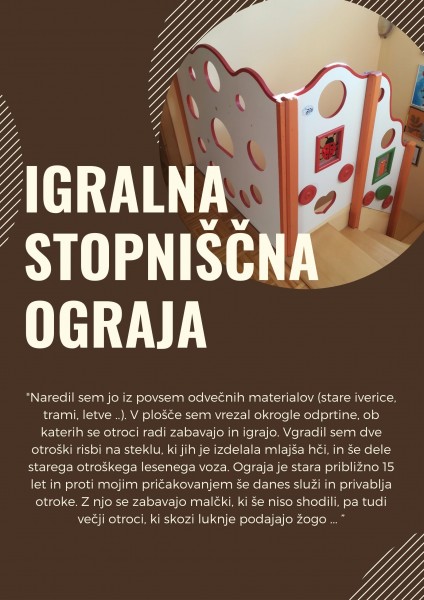 IGRALNA
STOPNIŠČNA
OGRAJA

"Naredil sem jo iz povsem odvečnih materialov (stare iverice, trami, letve ..). V plošče sem vrezal okrogle odprtine, ob katerih se otroci radi zabavajo in igrajo. Vgradil sem dve otroški risbi na steklu, ki jih je izdelala mlajša hči, in še dele starega otroškega lesenega voza. Ograja je stara približno 15 let in proti mojim pričakovanjem še danes služi in privablja otroke. Z njo se zabavajo malčki, ki še niso shodili, pa tudi večji otroci, ki skozi luknje podajajo žogo ... "